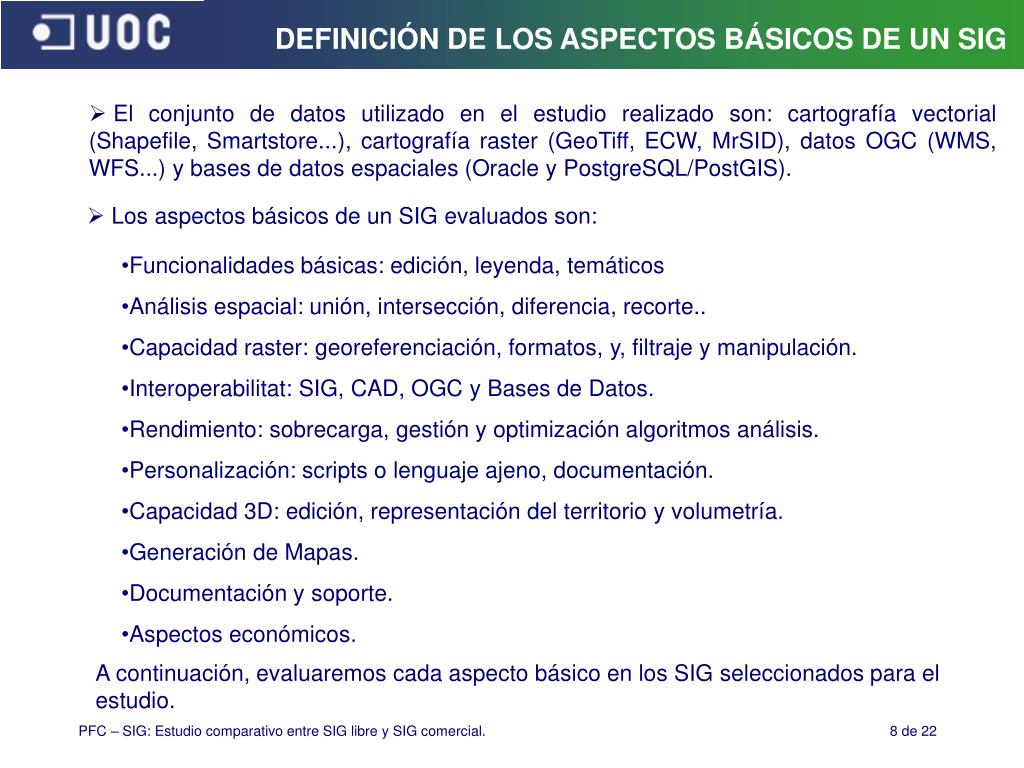 UOC

DEFINICIÓN DE LOS ASPECTOS BÁSICOS DE UN SIG

➢ El conjunto de datos utilizado en el estudio realizado son: cartografía vectorial (Shapefile, Smartstore...), cartografía raster (GeoTiff, ECW, MrSID), datos OGC (WMS, WFS...) y bases de datos espaciales (Oracle y PostgreSQL/PostGIS).

➢ Los aspectos básicos de un SIG evaluados son:

•Funcionalidades básicas: edición, leyenda, temáticos

•Análisis espacial: unión, intersección, diferencia, recorte..

•Capacidad raster: georeferenciación, formatos, y, filtraje y manipulación.

•Interoperabilitat: SIG, CAD, OGC y Bases de Datos.

•Rendimiento: sobrecarga, gestión y optimización algoritmos análisis.

•Personalización: scripts o lenguaje ajeno, documentación.

•Capacidad 3D: edición, representación del territorio y volumetría.

•Generación de Mapas.

•Documentación y soporte.

•Aspectos económicos.

A continuación, evaluaremos cada aspecto básico en los SIG seleccionados para el estudio.

PFC – SIG: Estudio comparativo entre SIG libre y SIG comercial.

8 de 22